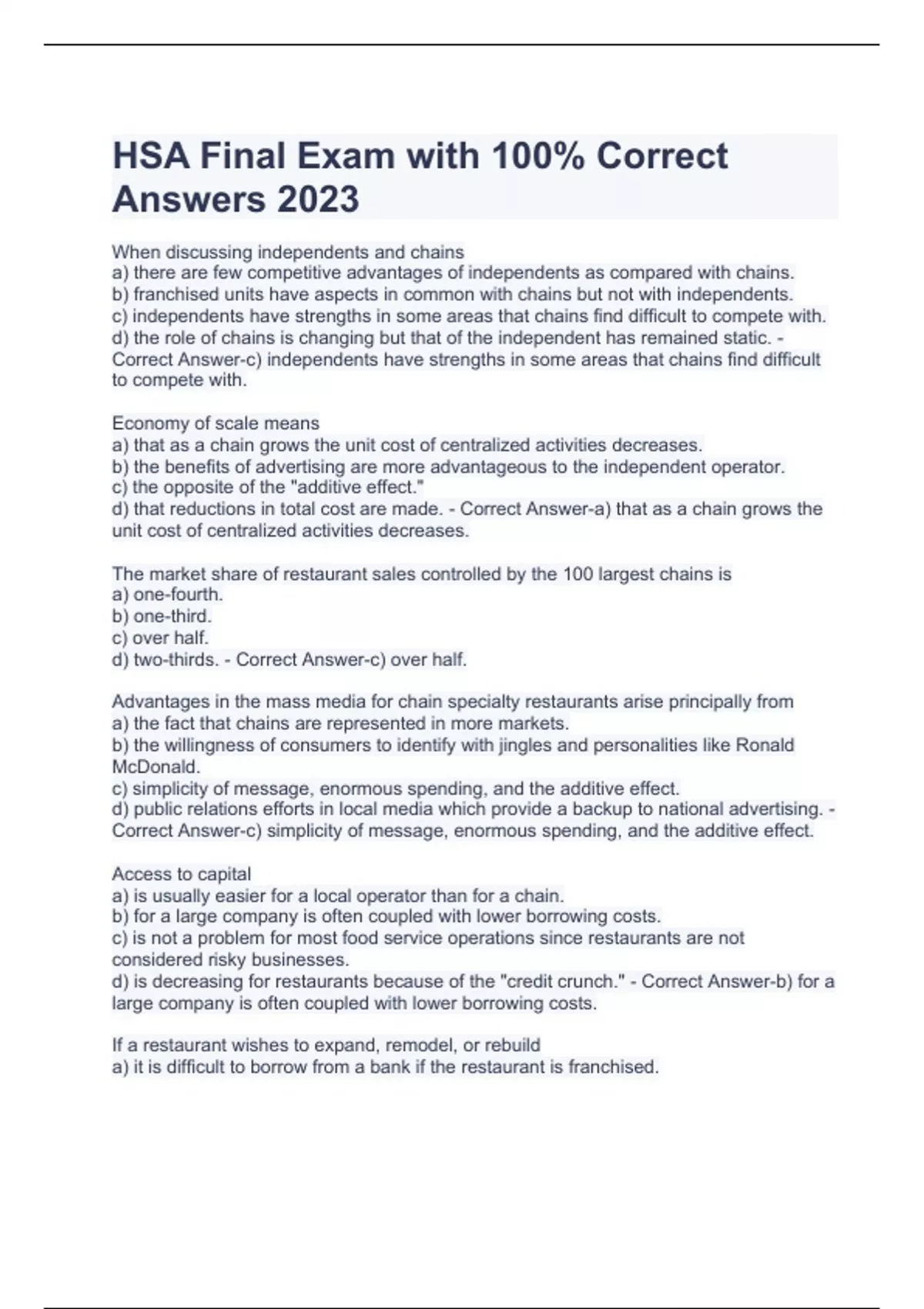 HSA Final Exam with 100% Correct Answers 2023

When discussing independents and chains
a) there are few competitive advantages of independents as compared with chains.
b) franchised units have aspects in common with chains but not with independents.
c) independents have strengths in some areas that chains find difficult to compete with.
d) the role of chains is changing but that of the independent has remained static. - Correct Answer-c) independents have strengths in some areas that chains find difficult to compete with.

Economy of scale means
a) that as a chain grows the unit cost of centralized activities decreases.
b) the benefits of advertising are more advantageous to the independent operator.
c) the opposite of the "additive effect."
d) that reductions in total cost are made. - Correct Answer-a) that as a chain grows the unit cost of centralized activities decreases.

The market share of restaurant sales controlled by the 100 largest chains is
a) one-fourth.
b) one-third.
c) over half.
d) two-thirds. - Correct Answer-c) over half.

Advantages in the mass media for chain specialty restaurants arise principally from
a) the fact that chains are represented in more markets.
b) the willingness of consumers to identify with jingles and personalities like Ronald McDonald.
c) simplicity of message, enormous spending, and the additive effect.
d) public relations efforts in local media which provide a backup to national advertising. - Correct Answer-c) simplicity of message, enormous spending, and the additive effect.

Access to capital
a) is usually easier for a local operator than for a chain.
b) for a large company is often coupled with lower borrowing costs.
c) is not a problem for most food service operations since restaurants are not considered risky businesses.
d) is decreasing for restaurants because of the "credit crunch." - Correct Answer-b) for a large company is often coupled with lower borrowing costs.

If a restaurant wishes to expand, remodel, or rebuild
a) it is difficult to borrow from a bank if the restaurant is franchised.